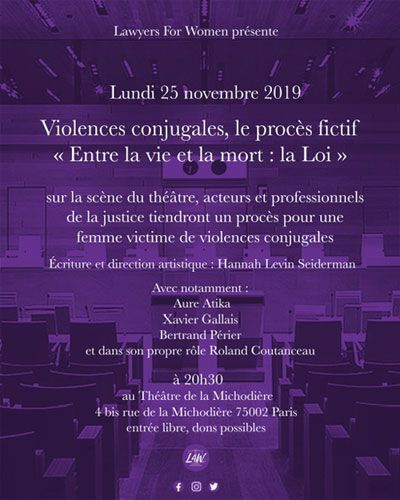 Lawyers For Women présente

Lundi 25 novembre 2019

Violences conjugales, le procès fictif
« Entre la vie et la mort : la Loi »

sur la scène du théâtre, acteurs et professionnels de la justice tiendront un procès pour une femme victime de violences conjugales

Écriture et direction artistique : Hannah Levin Seiderman

Avec notamment :
Aure Atika
Xavier Gallais
Bertrand Périer
et dans son propre rôle Roland Coutanceau

à 20h30
au Théâtre de la Michodière
4 bis rue de la Michodière 75002 Paris
entrée libre, dons possibles

LAW